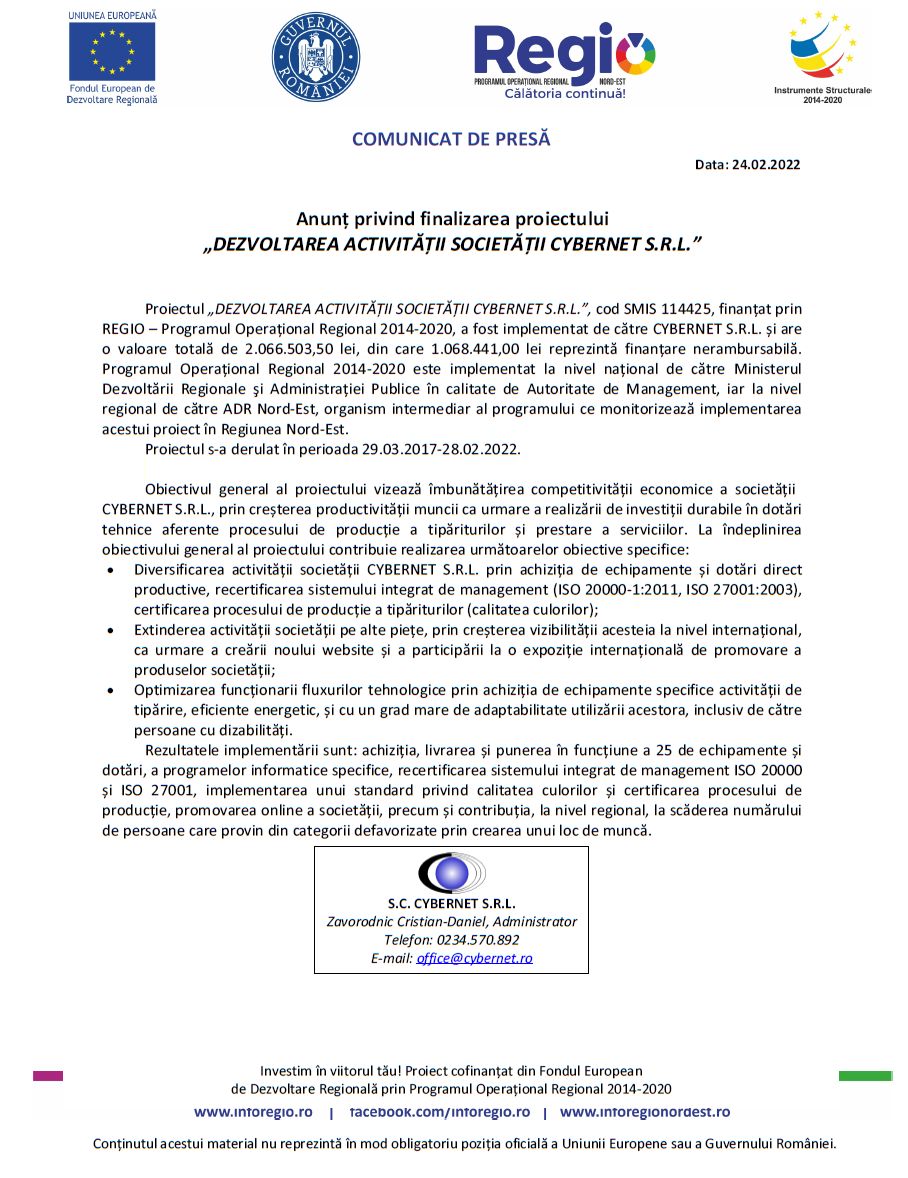 UNIUNEA EUROPEANĂ
Fondul European de Dezvoltare Regională

GUVERNUL ROMÂNIEI

Regio
PROGRAMUL OPERAȚIONAL REGIONAL NORD-EST
Călătoria continuă!

Instrumente Structurale 2014-2020

COMUNICAT DE PRESĂ

Data: 24.02.2022

Anunț privind finalizarea proiectului
„DEZVOLTAREA ACTIVITĂȚII SOCIETĂȚII CYBERNET S.R.L.”

Proiectul „DEZVOLTAREA ACTIVITĂȚII SOCIETĂȚII CYBERNET S.R.L.”, cod SMIS 114425, finanțat prin REGIO – Programul Operațional Regional 2014-2020, a fost implementat de către CYBERNET S.R.L. și are o valoare totală de 2.066.503,50 lei, din care 1.068.441,00 lei reprezintă finanțare nerambursabilă. Programul Operațional Regional 2014-2020 este implementat la nivel național de către Ministerul Dezvoltării Regionale și Administrației Publice în calitate de Autoritate de Management, iar la nivel regional de către ADR Nord-Est, organism intermediar al programului ce monitorizează implementarea acestui proiect în Regiunea Nord-Est.
Proiectul s-a derulat în perioada 29.03.2017-28.02.2022.

Obiectivul general al proiectului vizează îmbunătățirea competitivității economice a societății CYBERNET S.R.L., prin creșterea productivității muncii ca urmare a realizării de investiții durabile în dotări tehnice aferente procesului de producție a tipăriturilor și prestare a serviciilor. La îndeplinirea obiectivului general al proiectului contribuie realizarea următoarelor obiective specifice:
• Diversificarea activității societății CYBERNET S.R.L. prin achiziția de echipamente și dotări direct productive, recertificarea sistemului integrat de management (ISO 20000-1:2011, ISO 27001:2003), certificarea procesului de producție a tipăriturilor (calitatea culorilor);
• Extinderea activității societății pe alte piețe, prin creșterea vizibilității acesteia la nivel internațional, ca urmare a creării noului website și a participării la o expoziție internațională de promovare a produselor societății;
• Optimizarea funcționarii fluxurilor tehnologice prin achiziția de echipamente specifice activității de tipărire, eficiente energetic, și cu un grad mare de adaptabilitate utilizării acestora, inclusiv de către persoane cu dizabilități.
Rezultatele implementării sunt: achiziția, livrarea și punerea în funcțiune a 25 de echipamente și dotări, a programelor informatice specifice, recertificarea sistemului integrat de management ISO 20000 și ISO 27001, implementarea unui standard privind calitatea culorilor și certificarea procesului de producție, promovarea online a societății, precum și contribuția, la nivel regional, la scăderea numărului de persoane care provin din categorii defavorizate prin crearea unui loc de muncă.

S.C. CYBERNET S.R.L.
Zavorodnic Cristian-Daniel, Administrator
Telefon: 0234.570.892
E-mail: office@cybernet.ro

Investim în viitorul tău! Proiect cofinanțat din Fondul European de Dezvoltare Regională prin Programul Operațional Regional 2014-2020
www.inforegio.ro | facebook.com/inforegio.ro | www.inforegionordest.ro

Conținutul acestui material nu reprezintă în mod obligatoriu poziția oficială a Uniunii Europene sau a Guvernului României.